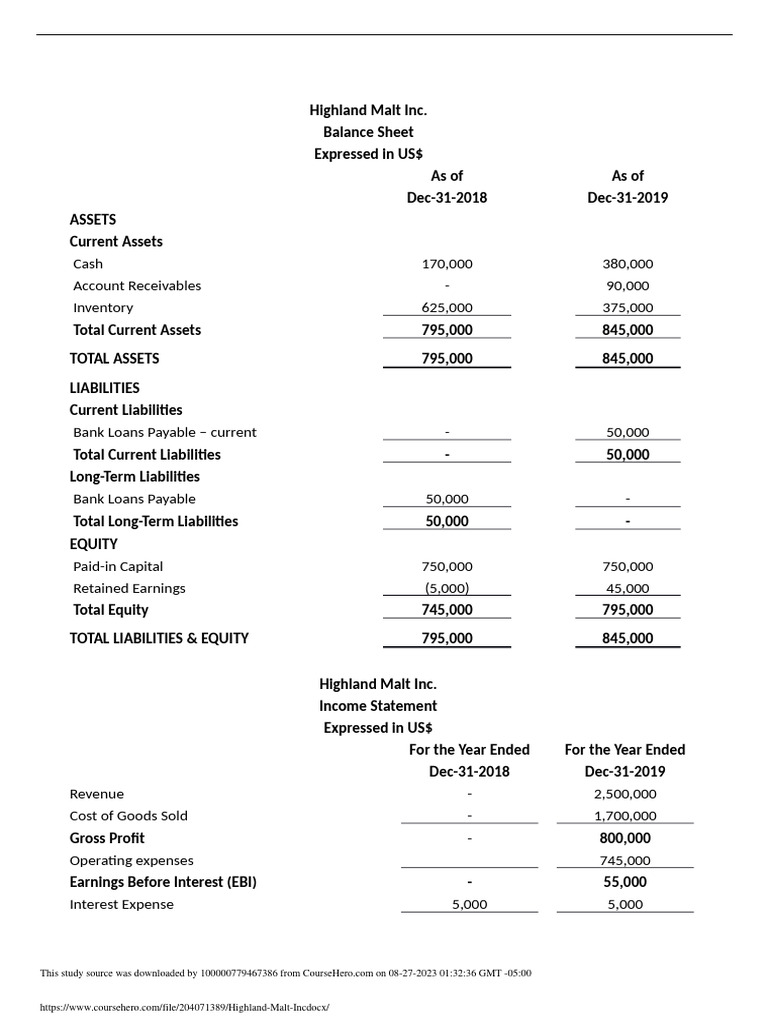 Highland Malt Inc.
Balance Sheet
Expressed in US$

| | As of Dec-31-2018 | As of Dec-31-2019 |
|---|---|---|
| ASSETS | | |
| Current Assets | | |
| Cash | 170,000 | 380,000 |
| Account Receivables | - | 90,000 |
| Inventory | 625,000 | 375,000 |
| Total Current Assets | 795,000 | 845,000 |
| TOTAL ASSETS | 795,000 | 845,000 |
| LIABILITIES | | |
| Current Liabilities | | |
| Bank Loans Payable – current | - | 50,000 |
| Total Current Liabilities | - | 50,000 |
| Long-Term Liabilities | | |
| Bank Loans Payable | 50,000 | - |
| Total Long-Term Liabilities | 50,000 | - |
| EQUITY | | |
| Paid-in Capital | 750,000 | 750,000 |
| Retained Earnings | (5,000) | 45,000 |
| Total Equity | 745,000 | 795,000 |
| TOTAL LIABILITIES & EQUITY | 795,000 | 845,000 |

Highland Malt Inc.
Income Statement
Expressed in US$

| | For the Year Ended Dec-31-2018 | For the Year Ended Dec-31-2019 |
|---|---|---|
| Revenue | - | 2,500,000 |
| Cost of Goods Sold | - | 1,700,000 |
| Gross Profit | - | 800,000 |
| Operating expenses | | 745,000 |
| Earnings Before Interest (EBI) | - | 55,000 |
| Interest Expense | 5,000 | 5,000 |

This study source was downloaded by 100000779467386 from CourseHero.com on 08-27-2023 01:32:36 GMT -05:00

https://www.coursehero.com/file/204071389/Highland-Malt-Incdocx/